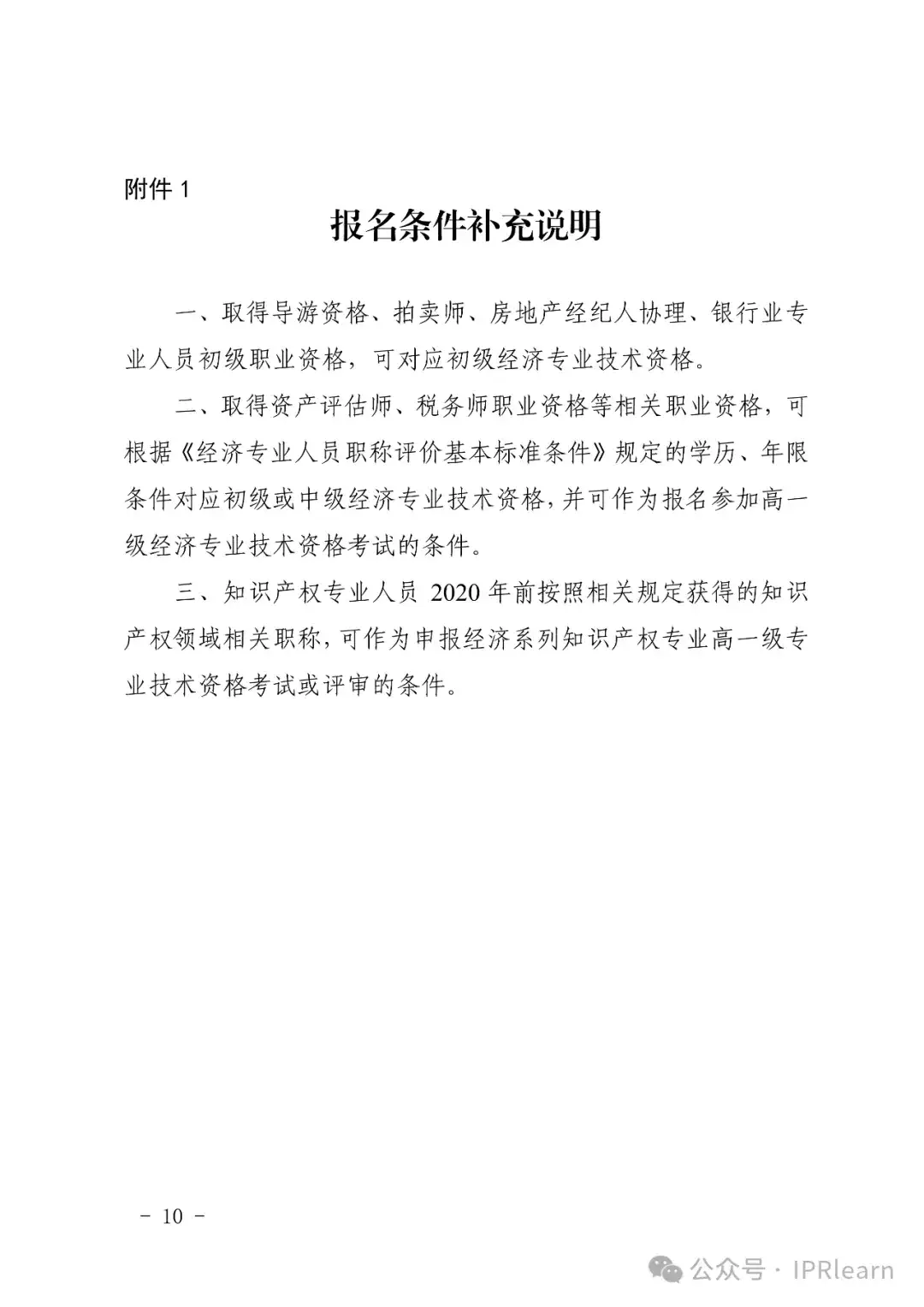 附件 1

报名条件补充说明

一、取得导游资格、拍卖师、房地产经纪人协理、银行业专业人员初级职业资格，可对应初级经济专业技术资格。

二、取得资产评估师、税务师职业资格等相关职业资格，可根据《经济专业人员职称评价基本标准条件》规定的学历、年限条件对应初级或中级经济专业技术资格，并可作为报名参加高一级经济专业技术资格考试的条件。

三、知识产权专业人员 2020 年前按照相关规定获得的知识产权领域相关职称，可作为申报经济系列知识产权专业高一级专业技术资格考试或评审的条件。

－ 10 －

公众号 · IPRlearn